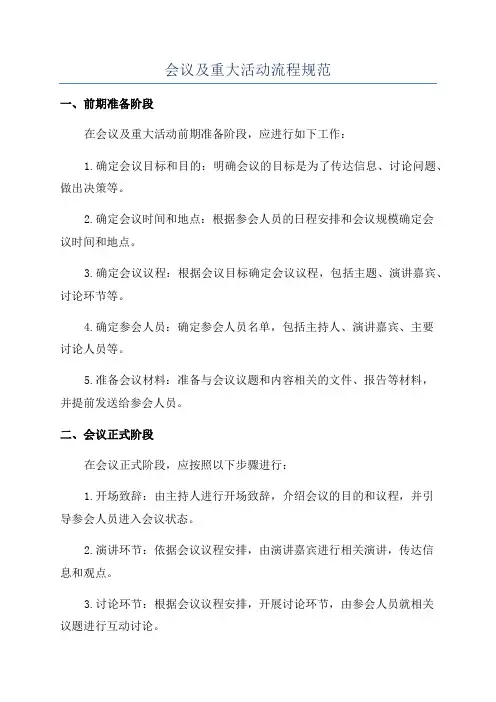 会议及重大活动流程规范

一、前期准备阶段

在会议及重大活动前期准备阶段，应进行如下工作：

1.确定会议目标和目的：明确会议的目标是为了传达信息、讨论问题、做出决策等。

2.确定会议时间和地点：根据参会人员的日程安排和会议规模确定会议时间和地点。

3.确定会议议程：根据会议目标确定会议议程，包括主题、演讲嘉宾、讨论环节等。

4.确定参会人员：确定参会人员名单，包括主持人、演讲嘉宾、主要讨论人员等。

5.准备会议材料：准备与会议议题和内容相关的文件、报告等材料，并提前发送给参会人员。

二、会议正式阶段

在会议正式阶段，应按照以下步骤进行：

1.开场致辞：由主持人进行开场致辞，介绍会议的目的和议程，并引导参会人员进入会议状态。

2.演讲环节：依据会议议程安排，由演讲嘉宾进行相关演讲，传达信息和观点。

3.讨论环节：根据会议议程安排，开展讨论环节，由参会人员就相关议题进行互动讨论。